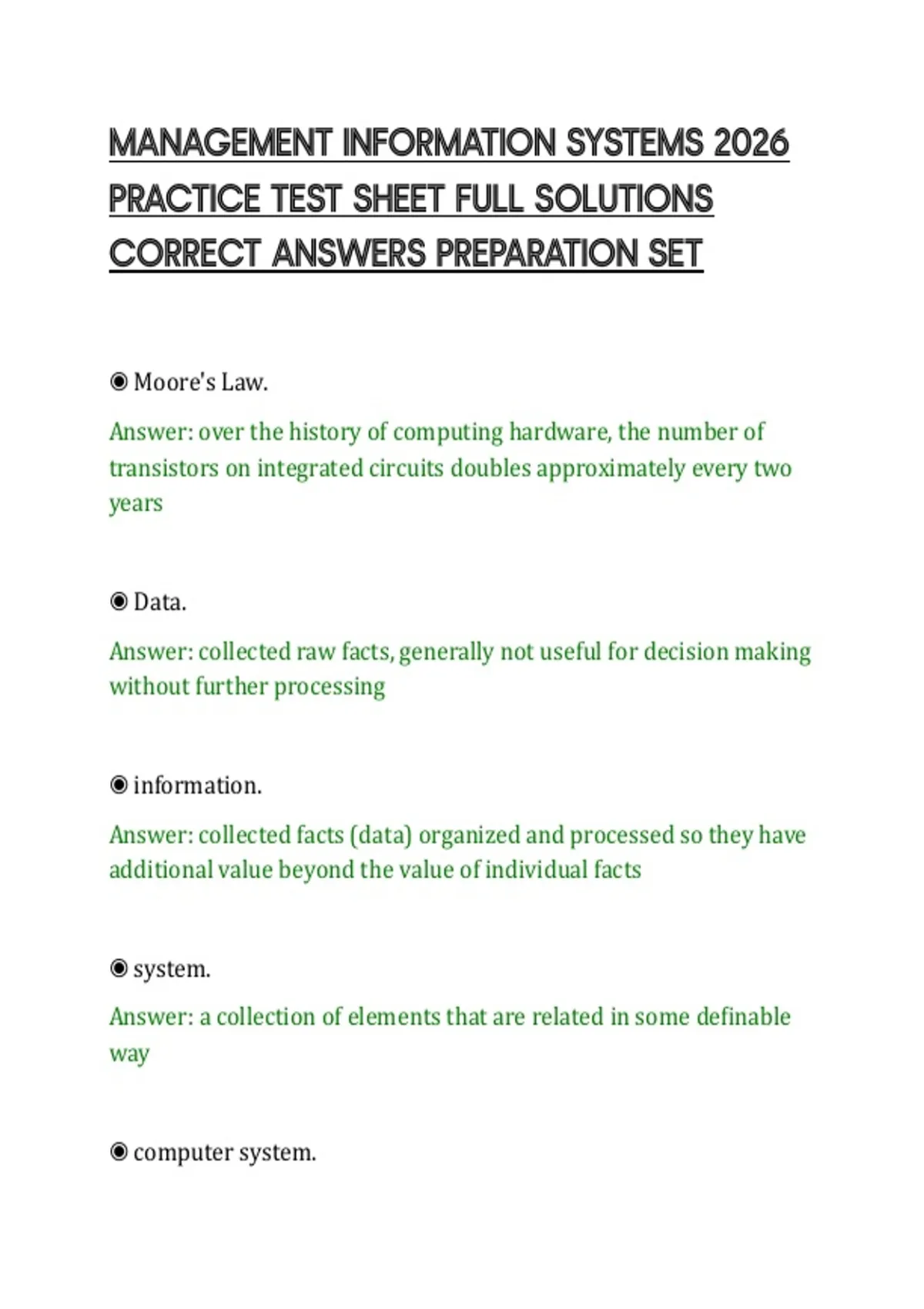 MANAGEMENT INFORMATION SYSTEMS 2026 PRACTICE TEST SHEET FULL SOLUTIONS CORRECT ANSWERS PREPARATION SET

◉ Moore's Law.

Answer: over the history of computing hardware, the number of transistors on integrated circuits doubles approximately every two years

◉ Data.

Answer: collected raw facts, generally not useful for decision making without further processing

◉ information.

Answer: collected facts (data) organized and processed so they have additional value beyond the value of individual facts

◉ system.

Answer: a collection of elements that are related in some definable way

◉ computer system.